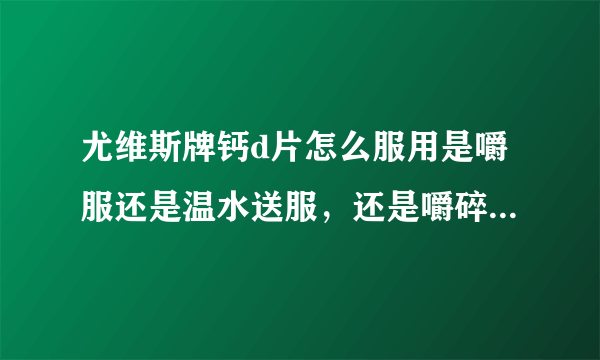 尤维斯牌钙d片怎么服用是嚼服还是温水送服，还是嚼碎...